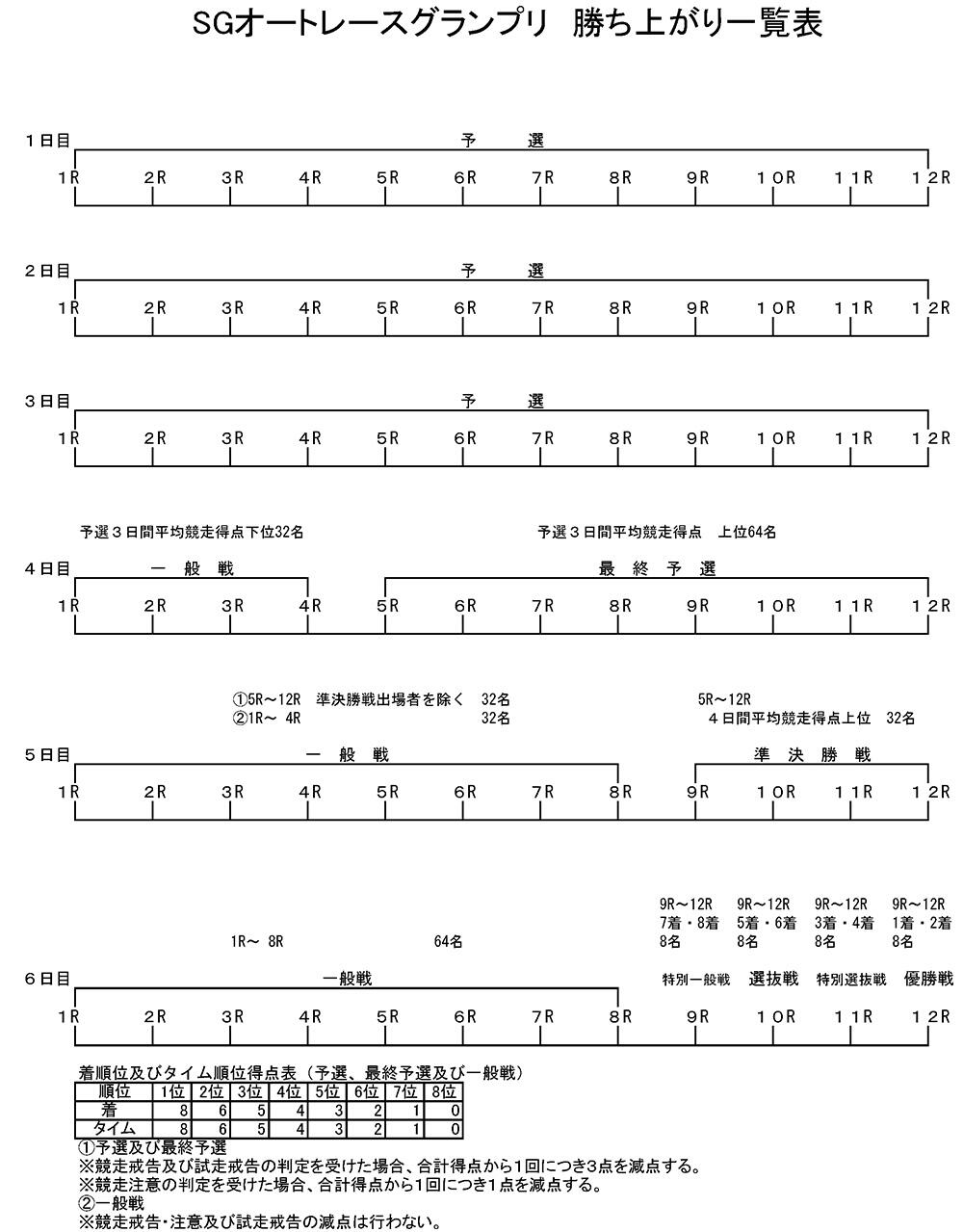 SGオートレースグランプリ　勝ち上がり一覧表

１日目
予　　選
1R 2R 3R 4R 5R 6R 7R 8R 9R 1０R 1１R 1２R

２日目
予　　選
1R 2R 3R 4R 5R 6R 7R 8R 9R 1０R 1１R 1２R

３日目
予　　選
1R 2R 3R 4R 5R 6R 7R 8R 9R 1０R 1１R 1２R

予選３日間平均競走得点下位32名

予選３日間平均競走得点　上位64名

４日目
一　般　戦
最　終　予　選
1R 2R 3R 4R 5R 6R 7R 8R 9R 1０R 1１R 1２R

①5R～12R　準決勝戦出場者を除く　32名
②1R～ 4R　32名

5R～12R
４日間平均競走得点上位　32名

５日目
一　般　戦
準　決　勝　戦
1R 2R 3R 4R 5R 6R 7R 8R 9R 1０R 1１R 1２R

1R～ 8R　64名

9R～12R
7着・8着
8名

9R～12R
5着・6着
8名

9R～12R
3着・4着
8名

9R～12R
1着・2着
8名

６日目
一般戦
特別一般戦　選抜戦　特別選抜戦　優勝戦
1R 2R 3R 4R 5R 6R 7R 8R 9R 1０R 1１R 1２R

着順位及びタイム順位得点表（予選、最終予選及び一般戦）

| 順位 | 1位 | 2位 | 3位 | 4位 | 5位 | 6位 | 7位 | 8位 |
|---|---|---|---|---|---|---|---|---|
| 着 | 8 | 6 | 5 | 4 | 3 | 2 | 1 | 0 |
| タイム | 8 | 6 | 5 | 4 | 3 | 2 | 1 | 0 |

①予選及び最終予選
※競走戒告及び試走戒告の判定を受けた場合、合計得点から1回につき3点を減点する。
※競走注意の判定を受けた場合、合計得点から1回につき1点を減点する。
②一般戦
※競走戒告・注意及び試走戒告の減点は行わない。